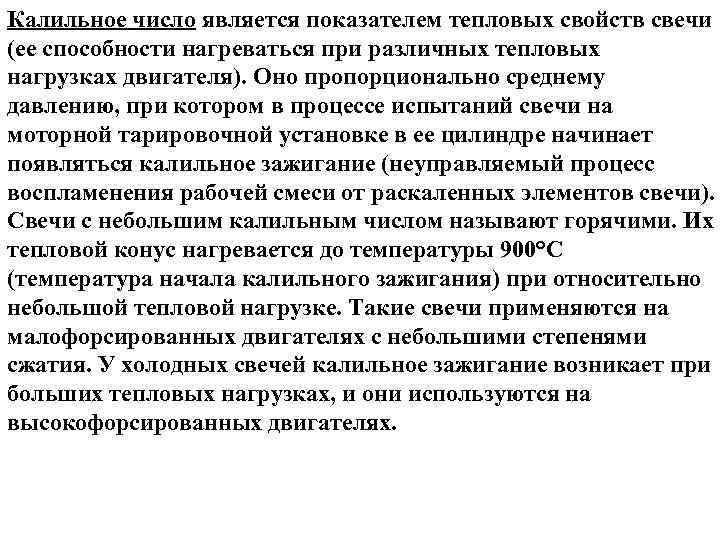 Калильное число является показателем тепловых свойств свечи (ее способности нагреваться при различных тепловых нагрузках двигателя). Оно пропорционально среднему давлению, при котором в процессе испытаний свечи на моторной тарировочной установке в ее цилиндре начинает появляться калильное зажигание (неуправляемый процесс воспламенения рабочей смеси от раскаленных элементов свечи). Свечи с небольшим калильным числом называют горячими. Их тепловой конус нагревается до температуры 900°С (температура начала калильного зажигания) при относительно небольшой тепловой нагрузке. Такие свечи применяются на малофорсированных двигателях с небольшими степенями сжатия. У холодных свечей калильное зажигание возникает при больших тепловых нагрузках, и они используются на высокофорсированных двигателях.